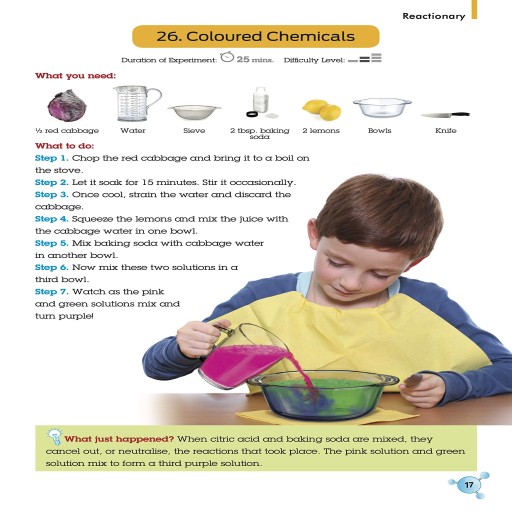 Reactionary

26. Coloured Chemicals

Duration of Experiment: 25 mins. Difficulty Level:

What you need:

½ red cabbage Water Sieve 2 tbsp. baking soda 2 lemons Bowls Knife

What to do:

Step 1. Chop the red cabbage and bring it to a boil on the stove.

Step 2. Let it soak for 15 minutes. Stir it occasionally.

Step 3. Once cool, strain the water and discard the cabbage.

Step 4. Squeeze the lemons and mix the juice with the cabbage water in one bowl.

Step 5. Mix baking soda with cabbage water in another bowl.

Step 6. Now mix these two solutions in a third bowl.

Step 7. Watch as the pink and green solutions mix and turn purple!

What just happened? When citric acid and baking soda are mixed, they cancel out, or neutralise, the reactions that took place. The pink solution and green solution mix to form a third purple solution.

17